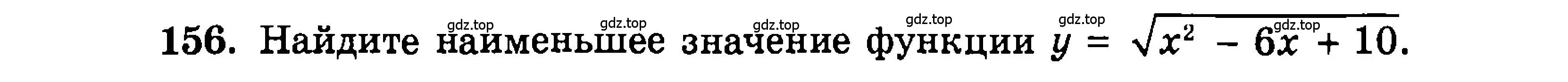 gdz.top gdz.top gdz.top gdz.top gdz.top gdz.top

156. Найдите наименьшее значение функции $y = \sqrt{x^2 - 6x + 10}$.